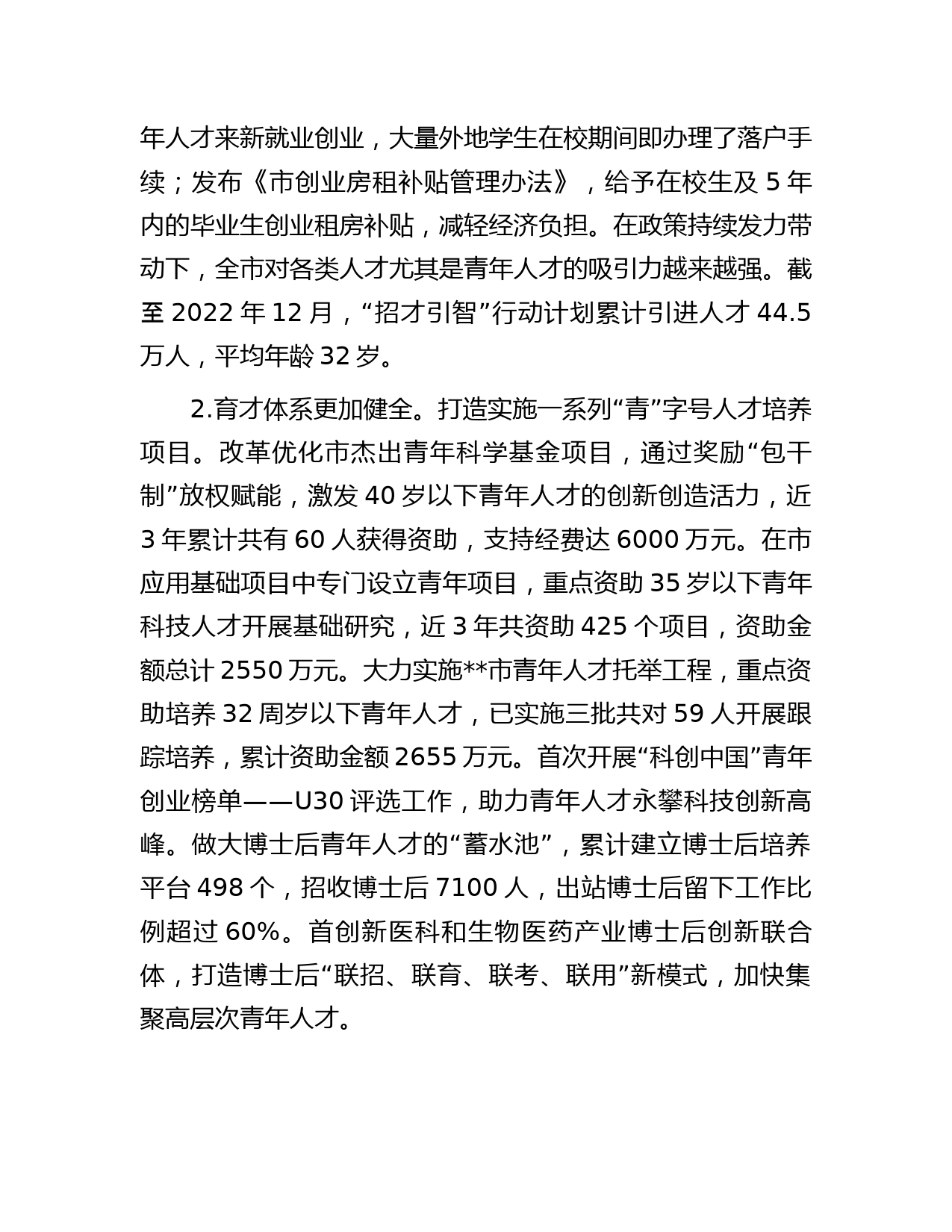 年人才来新就业创业，大量外地学生在校期间即办理了落户手续；发布《市创业房租补贴管理办法》，给予在校生及 5 年内的毕业生创业租房补贴，减轻经济负担。在政策持续发力带动下，全市对各类人才尤其是青年人才的吸引力越来越强。截至 2022 年 12 月，“招才引智”行动计划累计引进人才 44.5 万人，平均年龄 32 岁。

2.育才体系更加健全。打造实施一系列“青”字号人才培养项目。改革优化市杰出青年科学基金项目，通过奖励“包干制”放权赋能，激发 40 岁以下青年人才的创新创造活力，近 3 年累计共有 60 人获得资助，支持经费达 6000 万元。在市应用基础项目中专门设立青年项目，重点资助 35 岁以下青年科技人才开展基础研究，近 3 年共资助 425 个项目，资助金额总计 2550 万元。大力实施**市青年人才托举工程，重点资助培养 32 周岁以下青年人才，已实施三批共对 59 人开展跟踪培养，累计资助金额 2655 万元。首次开展“科创中国”青年创业榜单——U30 评选工作，助力青年人才永攀科技创新高峰。做大博士后青年人才的“蓄水池”，累计建立博士后培养平台 498 个，招收博士后 7100 人，出站博士后留下工作比例超过 60%。首创新医科和生物医药产业博士后创新联合体，打造博士后“联招、联育、联考、联用”新模式，加快集聚高层次青年人才。